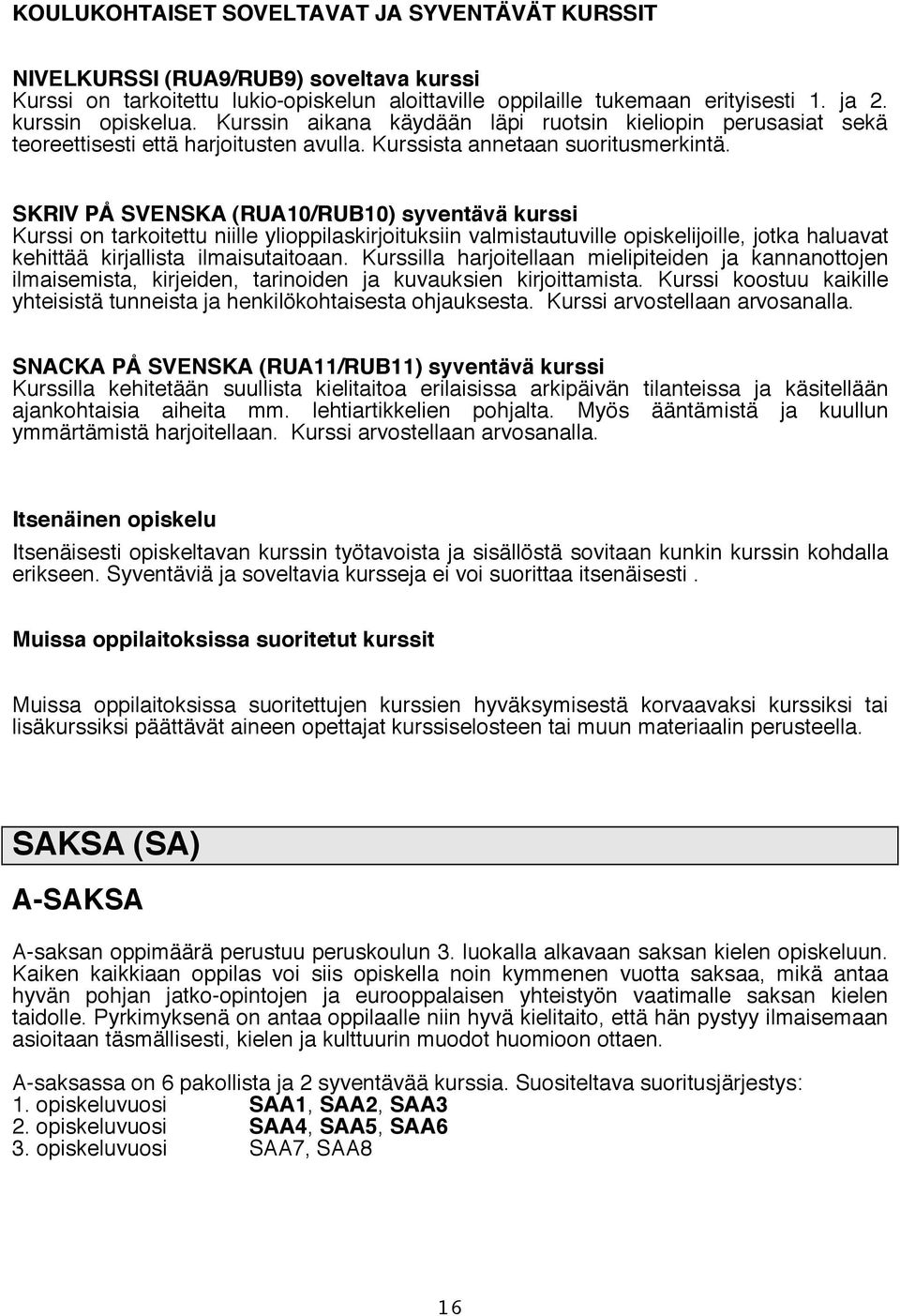 KOULUKOHTAISET SOVELTAVAT JA SYVENTÄVÄT KURSSIT

NIVELKURSSI (RUA9/RUB9) soveltava kurssi
Kurssi on tarkoitettu lukio-opiskelun aloittaville oppilaille tukemaan erityisesti 1. ja 2. kurssin opiskelua. Kurssin aikana käydään läpi ruotsin kieliopin perusasiat sekä teoreettisesti että harjoitusten avulla. Kurssista annetaan suoritusmerkintä.

SKRIV PÅ SVENSKA (RUA10/RUB10) syventävä kurssi
Kurssi on tarkoitettu niille ylioppilaskirjoituksiin valmistautuville opiskelijoille, jotka haluavat kehittää kirjallista ilmaisutaitoaan. Kurssilla harjoitellaan mielipiteiden ja kannanottojen ilmaisemista, kirjeiden, tarinoiden ja kuvauksien kirjoittamista. Kurssi koostuu kaikille yhteisistä tunneista ja henkilökohtaisesta ohjauksesta. Kurssi arvostellaan arvosanalla.

SNACKA PÅ SVENSKA (RUA11/RUB11) syventävä kurssi
Kurssilla kehitetään suullista kielitaitoa erilaisissa arkipäivän tilanteissa ja käsitellään ajankohtaisia aiheita mm. lehtiartikkelien pohjalta. Myös ääntämistä ja kuullun ymmärtämistä harjoitellaan. Kurssi arvostellaan arvosanalla.

Itsenäinen opiskelu

Itsenäisesti opiskeltavan kurssin työtavoista ja sisällöstä sovitaan kunkin kurssin kohdalla erikseen. Syventäviä ja soveltavia kursseja ei voi suorittaa itsenäisesti .

Muissa oppilaitoksissa suoritetut kurssit

Muissa oppilaitoksissa suoritettujen kurssien hyväksymisestä korvaavaksi kurssiksi tai lisäkurssiksi päättävät aineen opettajat kurssiselosteen tai muun materiaalin perusteella.

SAKSA (SA)

A-SAKSA

A-saksan oppimäärä perustuu peruskoulun 3. luokalla alkavaan saksan kielen opiskeluun. Kaiken kaikkiaan oppilas voi siis opiskella noin kymmenen vuotta saksaa, mikä antaa hyvän pohjan jatko-opintojen ja eurooppalaisen yhteistyön vaatimalle saksan kielen taidolle. Pyrkimyksenä on antaa oppilaalle niin hyvä kielitaito, että hän pystyy ilmaisemaan asioitaan täsmällisesti, kielen ja kulttuurin muodot huomioon ottaen.

A-saksassa on 6 pakollista ja 2 syventävää kurssia. Suositeltava suoritusjärjestys:
1. opiskeluvuosi SAA1, SAA2, SAA3
2. opiskeluvuosi SAA4, SAA5, SAA6
3. opiskeluvuosi SAA7, SAA8

16